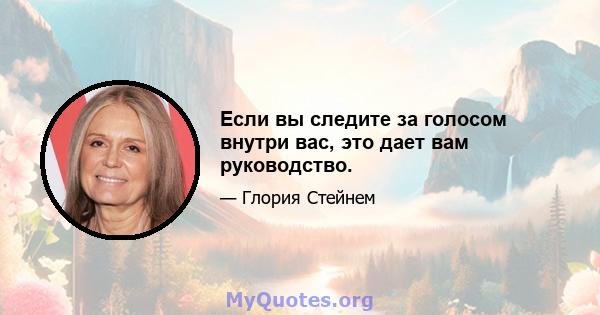 Если вы следите за голосом внутри вас, это дает вам руководство.

— Глория Стейнем

MyQuotes.org